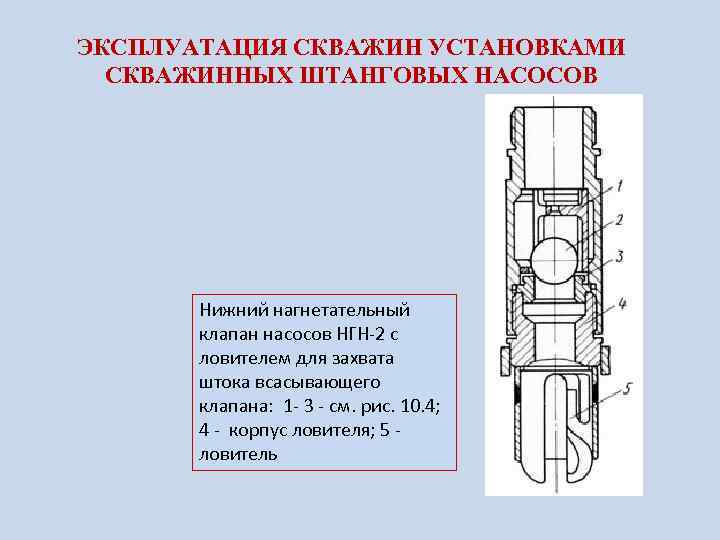 ЭКСПЛУАТАЦИЯ СКВАЖИН УСТАНОВКАМИ СКВАЖИННЫХ ШТАНГОВЫХ НАСОСОВ

Нижний нагнетательный клапан насосов НГН-2 с ловителем для захвата штока всасывающего клапана: 1- 3 - см. рис. 10.4; 4 - корпус ловителя; 5 - ловитель

1
2
3
4
5